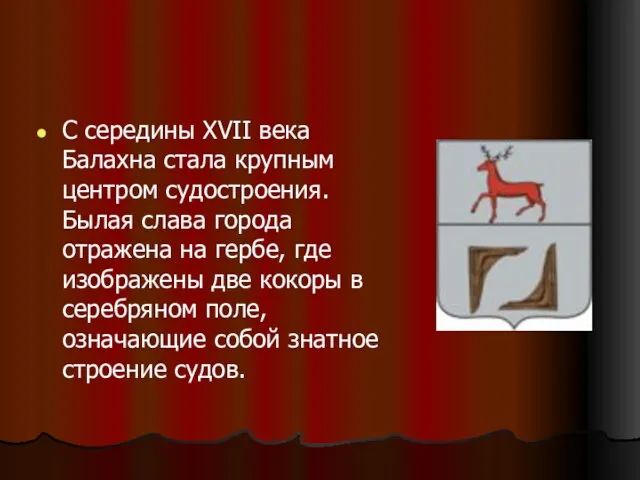 С середины XVII века Балахна стала крупным центром судостроения. Былая слава города отражена на гербе, где изображены две кокоры в серебряном поле, означающие собой знатное строение судов.